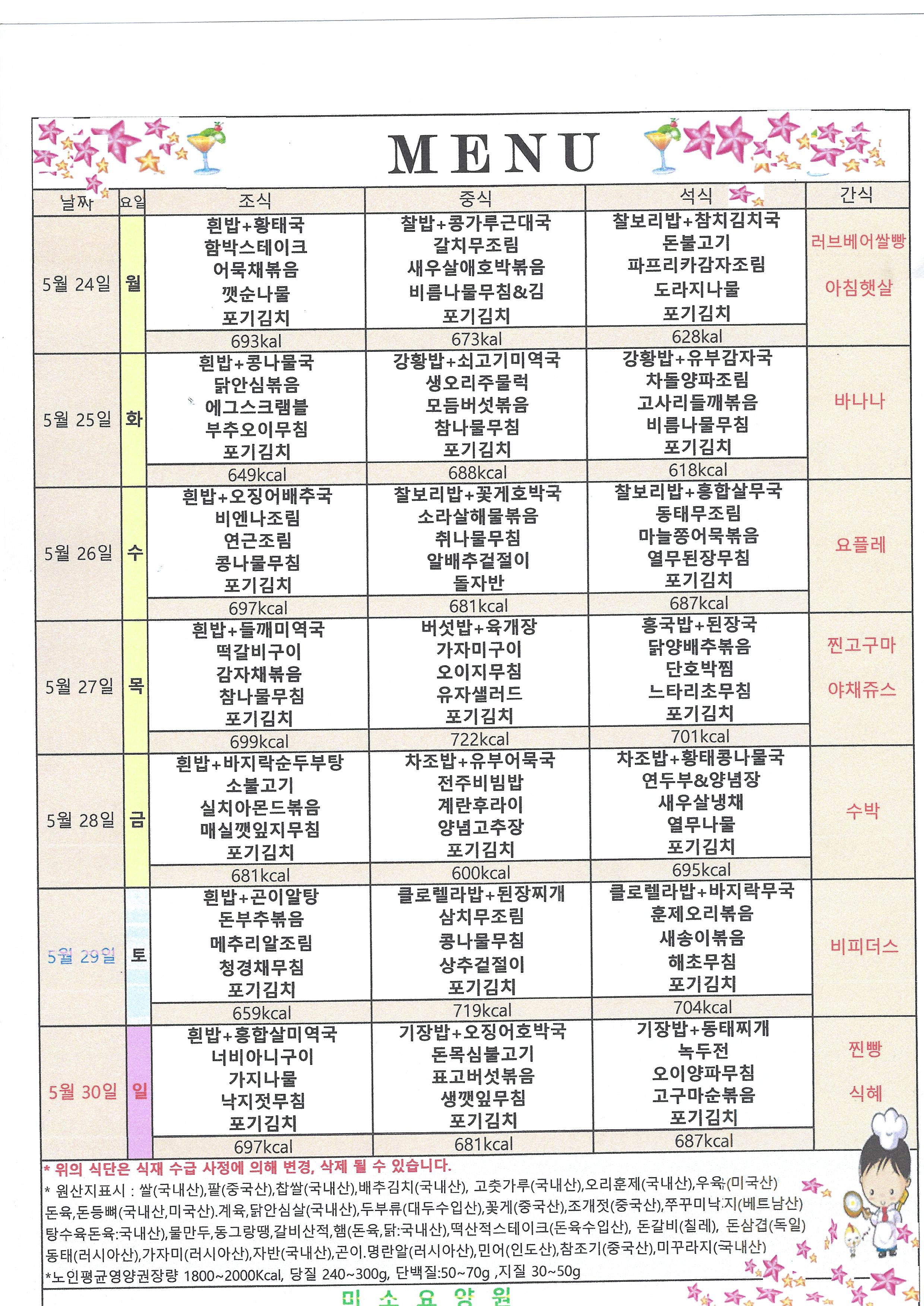 MENU

| 날짜 | 요일 | 조식 | 중식 | 석식 | 간식 |
|---|---|---|---|---|---|
| 5월 24일 | 월 | 흰밥+황태국 함박스테이크 어묵채볶음 깻순나물 포기김치 693kal | 찰밥+콩가루근대국 갈치무조림 새우살애호박볶음 비름나물무침&김 포기김치 673kal | 찰보리밥+참치김치국 돈불고기 파프리카감자조림 도라지나물 포기김치 628kal | 러브베어쌀빵 아침햇살 |
| 5월 25일 | 화 | 흰밥+콩나물국 닭안심볶음 에그스크램블 부추오이무침 포기김치 649kcal | 강황밥+쇠고기미역국 생오리주물럭 모듬버섯볶음 참나물무침 포기김치 688kcal | 강황밥+유부감자국 차돌양파조림 고사리들깨볶음 비름나물무침 포기김치 618kcal | 바나나 |
| 5월 26일 | 수 | 흰밥+오징어배추국 비엔나조림 연근조림 콩나물무침 포기김치 697kcal | 찰보리밥+꽃게호박국 소라살해물볶음 취나물무침 알배추겉절이 돌자반 681kcal | 찰보리밥+홍합살무국 동태무조림 마늘쫑어묵볶음 열무된장무침 포기김치 687kcal | 요플레 |
| 5월 27일 | 목 | 흰밥+들깨미역국 떡갈비구이 감자채볶음 참나물무침 포기김치 699kcal | 버섯밥+육개장 가자미구이 오이지무침 유자샐러드 포기김치 722kcal | 홍국밥+된장국 닭양배추볶음 단호박찜 느타리초무침 포기김치 701kcal | 찐고구마 야채쥬스 |
| 5월 28일 | 금 | 흰밥+바지락순두부탕 소불고기 실치아몬드볶음 매실깻잎지무침 포기김치 681kcal | 차조밥+유부어묵국 전주비빔밥 계란후라이 양념고추장 포기김치 600kcal | 차조밥+황태콩나물국 연두부&양념장 새우살냉채 열무나물 포기김치 695kcal | 수박 |
| 5월 29일 | 토 | 흰밥+곤이알탕 돈부추볶음 메추리알조림 청경채무침 포기김치 659kcal | 클로렐라밥+된장찌개 삼치무조림 콩나물무침 상추겉절이 포기김치 719kcal | 클로렐라밥+바지락무국 훈제오리볶음 새송이볶음 해초무침 포기김치 704kcal | 비피더스 |
| 5월 30일 | 일 | 흰밥+홍합살미역국 너비아니구이 가지나물 낙지젓무침 포기김치 697kcal | 기장밥+오징어호박국 돈목심불고기 표고버섯볶음 생깻잎무침 포기김치 681kcal | 기장밥+동태찌개 녹두전 오이양파무침 고구마순볶음 포기김치 687kcal | 찐빵 식혜 |

* 위의 식단은 식재 수급 사정에 의해 변경, 삭제 될 수 있습니다.
* 원산지표시 : 쌀(국내산),팥(중국산),찹쌀(국내산),배추김치(국내산), 고춧가루(국내산),오리훈제(국내산),우육(미국산) 돈육,돈등뼈(국내산,미국산).계육,닭안심살(국내산),두부류(대두수입산),꽃게(중국산),조개젓(중국산),쭈꾸미낙지(베트남산) 탕수육돈육:국내산),물만두,동그랑땡,갈비산적,햄(돈육,닭:국내산),떡산적스테이크(돈육수입산), 돈갈비(칠레), 돈삼겹(독일) 동태(러시아산),가자미(러시아산),자반(국내산),곤이.명란알(러시아산),민어(인도산),참조기(중국산),미꾸라지(국내산)
*노인평균영양권장량 1800~2000Kcal, 당질 240~300g, 단백질:50~70g ,지질 30~50g
미 소 요 양 원